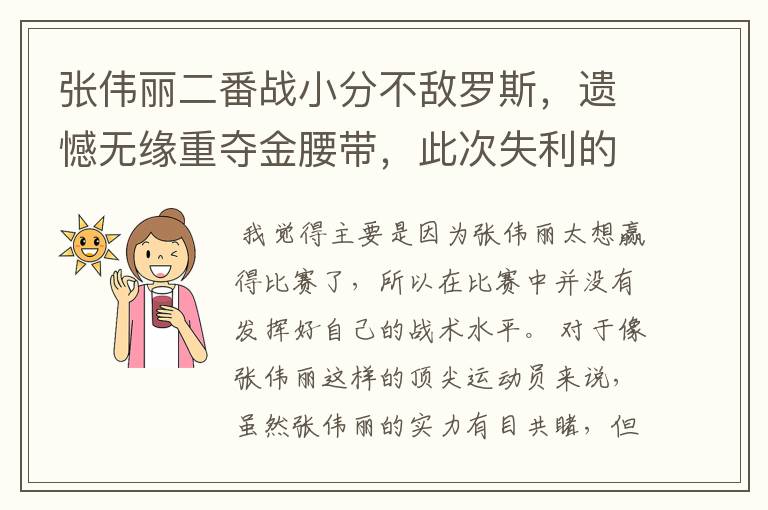 张伟丽二番战小分不敌罗斯，遗憾无缘重夺金腰带，此次失利的

我觉得主要是因为张伟丽太想赢得比赛了，所以在比赛中并没有发挥好自己的战术水平。对于像张伟丽这样的顶尖运动员来说，虽然张伟丽的实力有目共睹，但